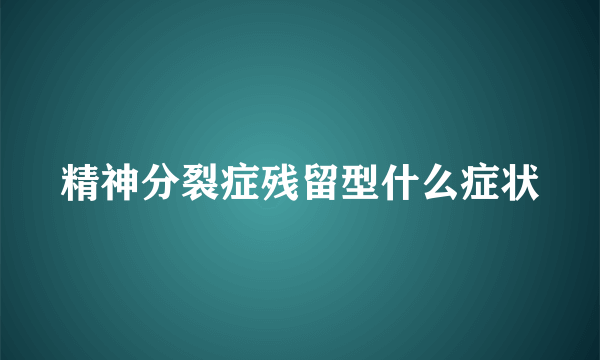 精神分裂症残留型什么症状